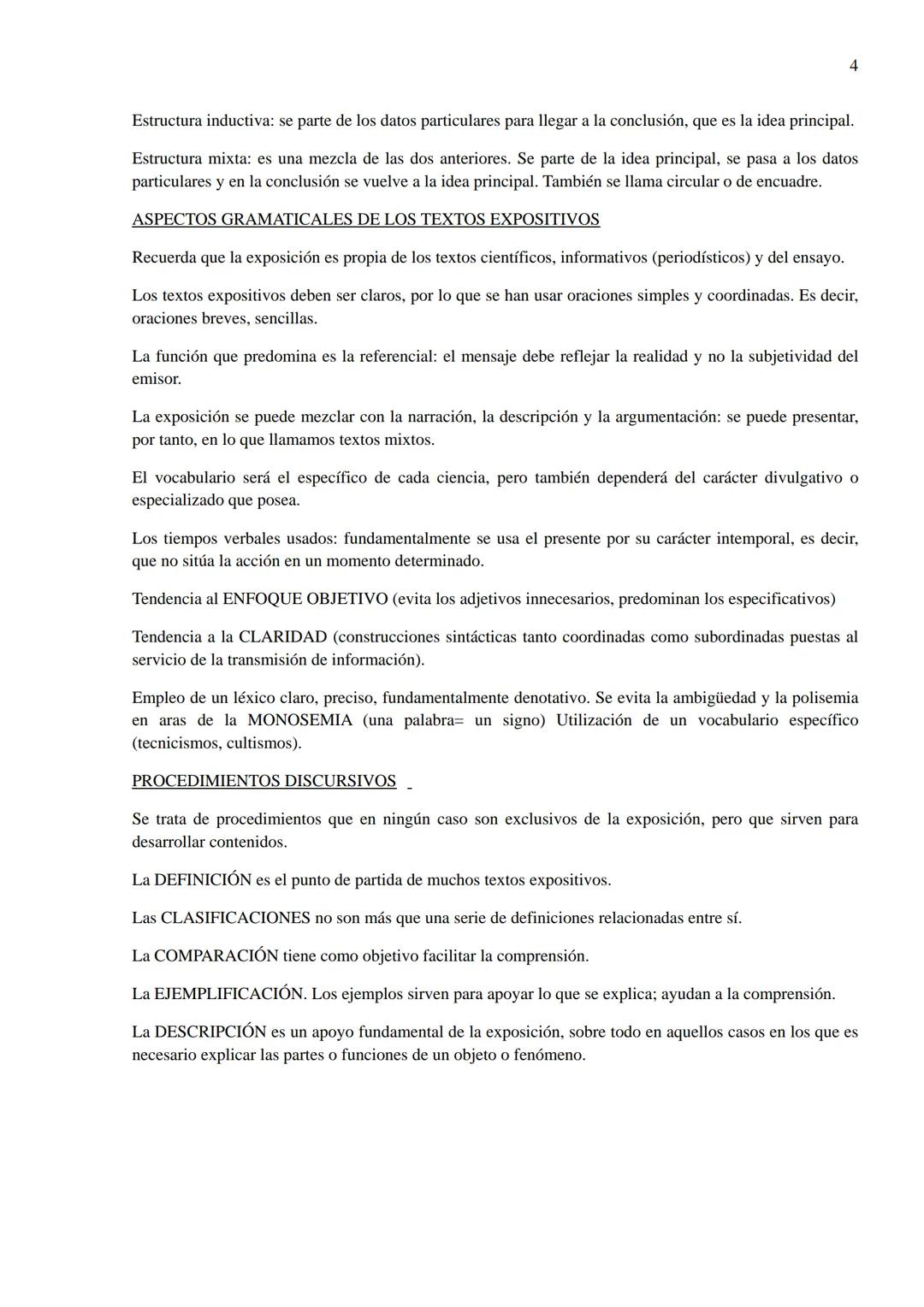 4

Estructura inductiva: se parte de los datos particulares para llegar a la conclusión, que es la idea principal.

Estructura mixta: es una mezcla de las dos anteriores. Se parte de la idea principal, se pasa a los datos particulares y en la conclusión se vuelve a la idea principal. También se llama circular o de encuadre.

ASPECTOS GRAMATICALES DE LOS TEXTOS EXPOSITIVOS

Recuerda que la exposición es propia de los textos científicos, informativos (periodísticos) y del ensayo.

Los textos expositivos deben ser claros, por lo que se han usar oraciones simples y coordinadas. Es decir, oraciones breves, sencillas.

La función que predomina es la referencial: el mensaje debe reflejar la realidad y no la subjetividad del emisor.

La exposición se puede mezclar con la narración, la descripción y la argumentación: se puede presentar, por tanto, en lo que llamamos textos mixtos.

El vocabulario será el específico de cada ciencia, pero también dependerá del carácter divulgativo o especializado que posea.

Los tiempos verbales usados: fundamentalmente se usa el presente por su carácter intemporal, es decir, que no sitúa la acción en un momento determinado.

Tendencia al ENFOQUE OBJETIVO (evita los adjetivos innecesarios, predominan los especificativos)

Tendencia a la CLARIDAD (construcciones sintácticas tanto coordinadas como subordinadas puestas al servicio de la transmisión de información).

Empleo de un léxico claro, preciso, fundamentalmente denotativo. Se evita la ambigüedad y la polisemia en aras de la MONOSEMIA (una palabra= un signo) Utilización de un vocabulario específico (tecnicismos, cultismos).

PROCEDIMIENTOS DISCURSIVOS

Se trata de procedimientos que en ningún caso son exclusivos de la exposición, pero que sirven para desarrollar contenidos.

La DEFINICIÓN es el punto de partida de muchos textos expositivos.

Las CLASIFICACIONES no son más que una serie de definiciones relacionadas entre sí.

La COMPARACIÓN tiene como objetivo facilitar la comprensión.

La EJEMPLIFICACIÓN. Los ejemplos sirven para apoyar lo que se explica; ayudan a la comprensión.

La DESCRIPCIÓN es un apoyo fundamental de la exposición, sobre todo en aquellos casos en los que es necesario explicar las partes o funciones de un objeto o fenómeno.